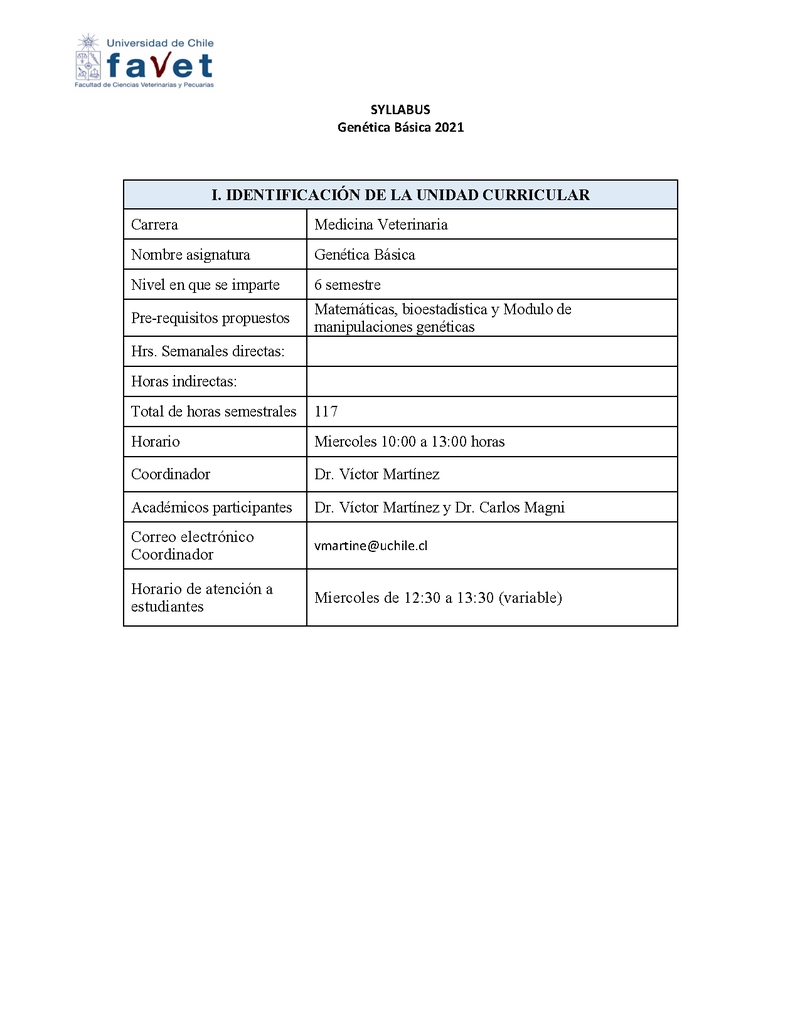 Universidad de Chile
favet
Facultad de Ciencias Veterinarias y Pecuarias

SYLLABUS
Genética Básica 2021

| I. IDENTIFICACIÓN DE LA UNIDAD CURRICULAR | |
|---|---|
| Carrera | Medicina Veterinaria |
| Nombre asignatura | Genética Básica |
| Nivel en que se imparte | 6 semestre |
| Pre-requisitos propuestos | Matemáticas, bioestadística y Modulo de manipulaciones genéticas |
| Hrs. Semanales directas: | |
| Horas indirectas: | |
| Total de horas semestrales | 117 |
| Horario | Miercoles 10:00 a 13:00 horas |
| Coordinador | Dr. Víctor Martínez |
| Académicos participantes | Dr. Víctor Martínez y Dr. Carlos Magni |
| Correo electrónico Coordinador | vmartine@uchile.cl |
| Horario de atención a estudiantes | Miercoles de 12:30 a 13:30 (variable) |